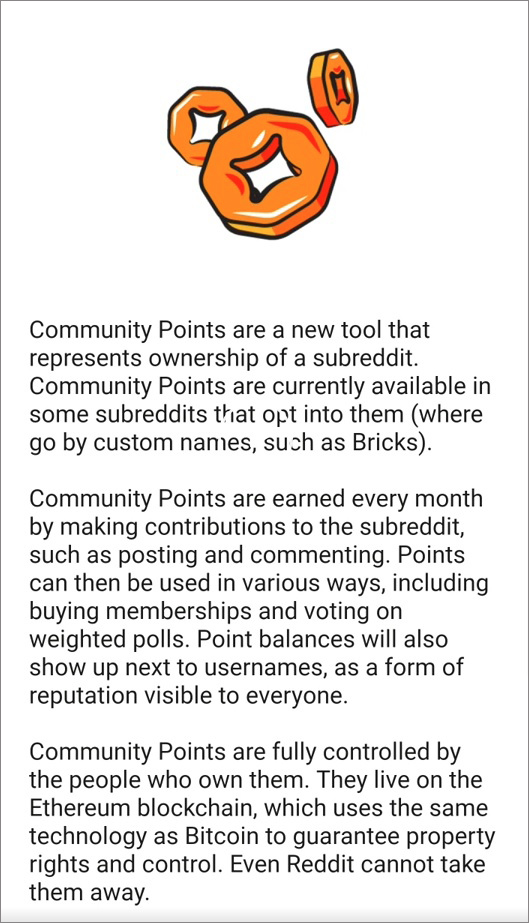 Community Points are a new tool that represents ownership of a subreddit. Community Points are currently available in some subreddits that opt into them (where go by custom names, such as Bricks).

Community Points are earned every month by making contributions to the subreddit, such as posting and commenting. Points can then be used in various ways, including buying memberships and voting on weighted polls. Point balances will also show up next to usernames, as a form of reputation visible to everyone.

Community Points are fully controlled by the people who own them. They live on the Ethereum blockchain, which uses the same technology as Bitcoin to guarantee property rights and control. Even Reddit cannot take them away.